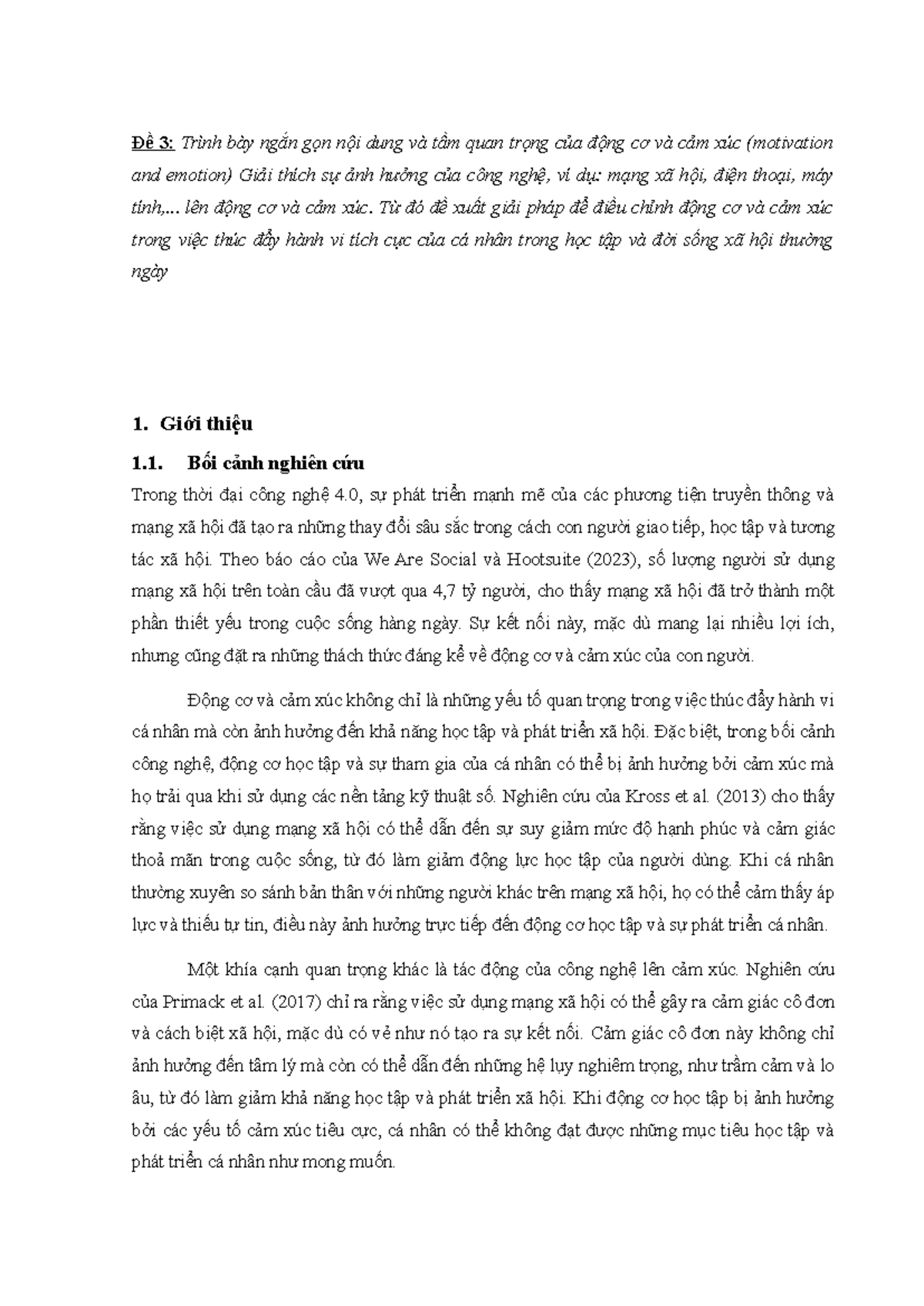 Đề 3: Trình bày ngắn gọn nội dung và tầm quan trọng của động cơ và cảm xúc (motivation and emotion) Giải thích sự ảnh hưởng của công nghệ, ví dụ: mạng xã hội, điện thoại, máy tính,... lên động cơ và cảm xúc. Từ đó đề xuất giải pháp để điều chỉnh động cơ và cảm xúc trong việc thúc đẩy hành vi tích cực của cá nhân trong học tập và đời sống xã hội thường ngày

1. Giới thiệu

1.1. Bối cảnh nghiên cứu

Trong thời đại công nghệ 4.0, sự phát triển mạnh mẽ của các phương tiện truyền thông và mạng xã hội đã tạo ra những thay đổi sâu sắc trong cách con người giao tiếp, học tập và tương tác xã hội. Theo báo cáo của We Are Social và Hootsuite (2023), số lượng người sử dụng mạng xã hội trên toàn cầu đã vượt qua 4,7 tỷ người, cho thấy mạng xã hội đã trở thành một phần thiết yếu trong cuộc sống hàng ngày. Sự kết nối này, mặc dù mang lại nhiều lợi ích, nhưng cũng đặt ra những thách thức đáng kể về động cơ và cảm xúc của con người.

Động cơ và cảm xúc không chỉ là những yếu tố quan trọng trong việc thúc đẩy hành vi cá nhân mà còn ảnh hưởng đến khả năng học tập và phát triển xã hội. Đặc biệt, trong bối cảnh công nghệ, động cơ học tập và sự tham gia của cá nhân có thể bị ảnh hưởng bởi cảm xúc mà họ trải qua khi sử dụng các nền tảng kỹ thuật số. Nghiên cứu của Kross et al. (2013) cho thấy rằng việc sử dụng mạng xã hội có thể dẫn đến sự suy giảm mức độ hạnh phúc và cảm giác thoả mãn trong cuộc sống, từ đó làm giảm động lực học tập của người dùng. Khi cá nhân thường xuyên so sánh bản thân với những người khác trên mạng xã hội, họ có thể cảm thấy áp lực và thiếu tự tin, điều này ảnh hưởng trực tiếp đến động cơ học tập và sự phát triển cá nhân.

Một khía cạnh quan trọng khác là tác động của công nghệ lên cảm xúc. Nghiên cứu của Primack et al. (2017) chỉ ra rằng việc sử dụng mạng xã hội có thể gây ra cảm giác cô đơn và cách biệt xã hội, mặc dù có vẻ như nó tạo ra sự kết nối. Cảm giác cô đơn này không chỉ ảnh hưởng đến tâm lý mà còn có thể dẫn đến những hệ lụy nghiêm trọng, như trầm cảm và lo âu, từ đó làm giảm khả năng học tập và phát triển xã hội. Khi động cơ học tập bị ảnh hưởng bởi các yếu tố cảm xúc tiêu cực, cá nhân có thể không đạt được những mục tiêu học tập và phát triển cá nhân như mong muốn.